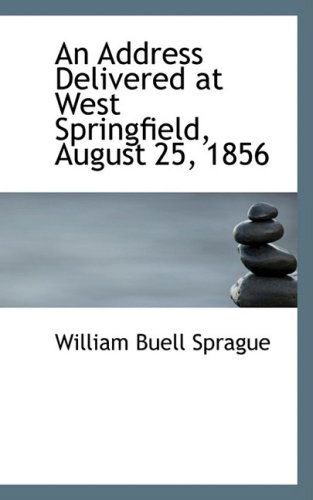 An Address Delivered at West Springfield, August 25, 1856

William Buell Sprague